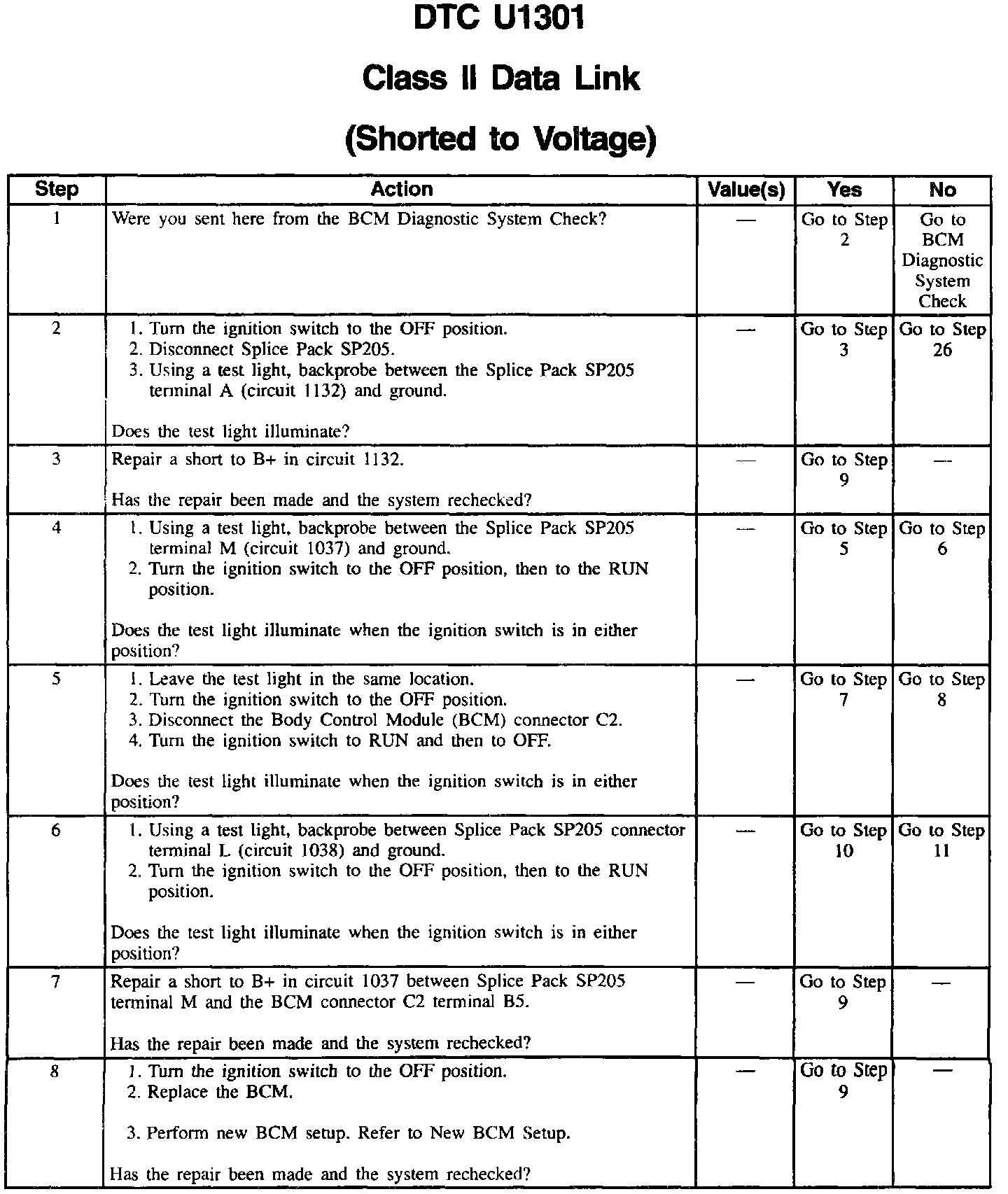 DTC U1301

Class II Data Link

(Shorted to Voltage)

| Step | Action | Value(s) | Yes | No |
|---|---|---|---|---|
| 1 | Were you sent here from the BCM Diagnostic System Check? | — | Go to Step 2 | Go to BCM Diagnostic System Check |
| 2 | 1. Turn the ignition switch to the OFF position. 2. Disconnect Splice Pack SP205. 3. Using a test light, backprobe between the Splice Pack SP205 terminal A (circuit 1132) and ground. Does the test light illuminate? | — | Go to Step 3 | Go to Step 26 |
| 3 | Repair a short to B+ in circuit 1132. Has the repair been made and the system rechecked? | — | Go to Step 9 | — |
| 4 | 1. Using a test light, backprobe between the Splice Pack SP205 terminal M (circuit 1037) and ground. 2. Turn the ignition switch to the OFF position, then to the RUN position. Does the test light illuminate when the ignition switch is in either position? | — | Go to Step 5 | Go to Step 6 |
| 5 | 1. Leave the test light in the same location. 2. Turn the ignition switch to the OFF position. 3. Disconnect the Body Control Module (BCM) connector C2. 4. Turn the ignition switch to RUN and then to OFF. Does the test light illuminate when the ignition switch is in either position? | — | Go to Step 7 | Go to Step 8 |
| 6 | 1. Using a test light, backprobe between Splice Pack SP205 connector terminal L (circuit 1038) and ground. 2. Turn the ignition switch to the OFF position, then to the RUN position. Does the test light illuminate when the ignition switch is in either position? | — | Go to Step 10 | Go to Step 11 |
| 7 | Repair a short to B+ in circuit 1037 between Splice Pack SP205 terminal M and the BCM connector C2 terminal B5. Has the repair been made and the system rechecked? | — | Go to Step 9 | — |
| 8 | 1. Turn the ignition switch to the OFF position. 2. Replace the BCM. 3. Perform new BCM setup. Refer to New BCM Setup. Has the repair been made and the system rechecked? | — | Go to Step 9 | — |